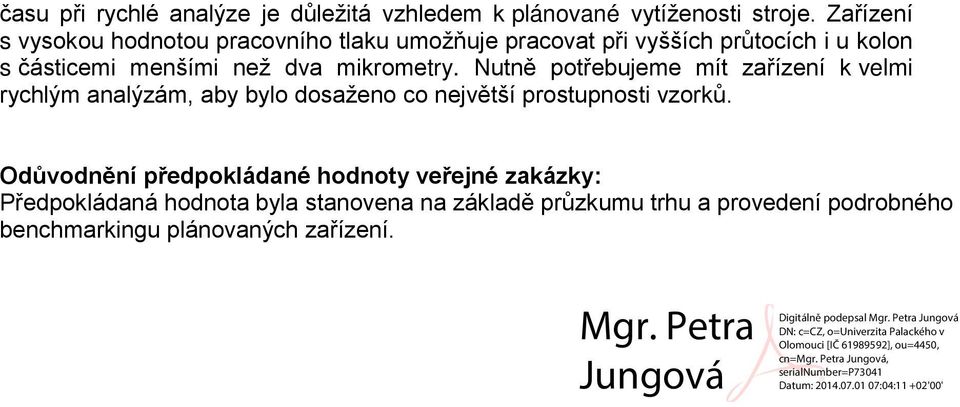 času při rychlé analýze je důležitá vzhledem k plánované vytíženosti stroje. Zařízení s vysokou hodnotou pracovního tlaku umožňuje pracovat při vyšších průtocích i u kolon s částicemi menšími než dva mikrometry. Nutně potřebujeme mít zařízení k velmi rychlým analýzám, aby bylo dosaženo co největší prostupnosti vzorků.

Odůvodnění předpokládané hodnoty veřejné zakázky:
Předpokládaná hodnota byla stanovena na základě průzkumu trhu a provedení podrobného benchmarkingu plánovaných zařízení.

Mgr. Petra Jungová

Digitálně podepsal Mgr. Petra Jungová
DN: c=CZ, o=Univerzita Palackého v Olomouci [IČ 61989592], ou=4450, cn=Mgr. Petra Jungová, serialNumber=P73041
Datum: 2014.07.01 07:04:11 +02'00'